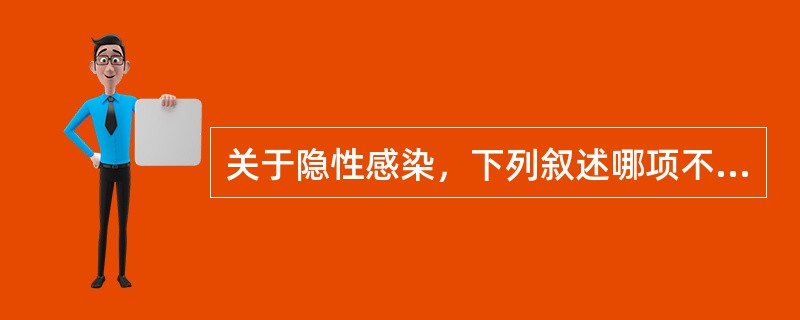 关于隐性感染，下列叙述哪项不...